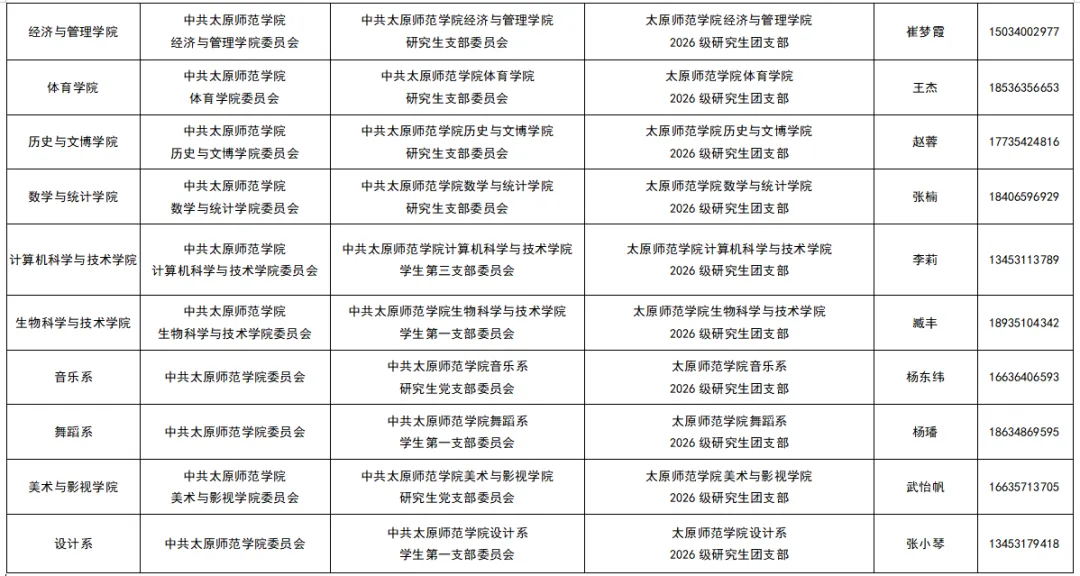 | 经济与管理学院 | 中共太原师范学院经济与管理学院委员会 | 中共太原师范学院经济与管理学院研究生支部委员会 | 太原师范学院经济与管理学院2026级研究生团支部 | 崔梦霞 | 15034002977 |
|---|---|---|---|---|---|
| 体育学院 | 中共太原师范学院体育学院委员会 | 中共太原师范学院体育学院研究生支部委员会 | 太原师范学院体育学院2026级研究生团支部 | 王杰 | 18536356653 |
| 历史与文博学院 | 中共太原师范学院历史与文博学院委员会 | 中共太原师范学院历史与文博学院研究生支部委员会 | 太原师范学院历史与文博学院2026级研究生团支部 | 赵蓉 | 17735424816 |
| 数学与统计学院 | 中共太原师范学院数学与统计学院委员会 | 中共太原师范学院数学与统计学院研究生支部委员会 | 太原师范学院数学与统计学院2026级研究生团支部 | 张楠 | 18406596929 |
| 计算机科学与技术学院 | 中共太原师范学院计算机科学与技术学院委员会 | 中共太原师范学院计算机科学与技术学院学生第三支部委员会 | 太原师范学院计算机科学与技术学院2026级研究生团支部 | 李莉 | 13453113789 |
| 生物科学与技术学院 | 中共太原师范学院生物科学与技术学院委员会 | 中共太原师范学院生物科学与技术学院学生第一支部委员会 | 太原师范学院生物科学与技术学院2026级研究生团支部 | 臧丰 | 18935104342 |
| 音乐系 | 中共太原师范学院委员会 | 中共太原师范学院音乐系研究生党支部委员会 | 太原师范学院音乐系2026级研究生团支部 | 杨东纬 | 16636406593 |
| 舞蹈系 | 中共太原师范学院委员会 | 中共太原师范学院舞蹈系学生第一支部委员会 | 太原师范学院舞蹈系2026级研究生团支部 | 杨璠 | 18634869595 |
| 美术与影视学院 | 中共太原师范学院美术与影视学院委员会 | 中共太原师范学院美术与影视学院研究生党支部委员会 | 太原师范学院美术与影视学院2026级研究生团支部 | 武怡帆 | 16635713705 |
| 设计系 | 中共太原师范学院委员会 | 中共太原师范学院设计系学生第一支部委员会 | 太原师范学院设计系2026级研究生团支部 | 张小琴 | 13453179418 |